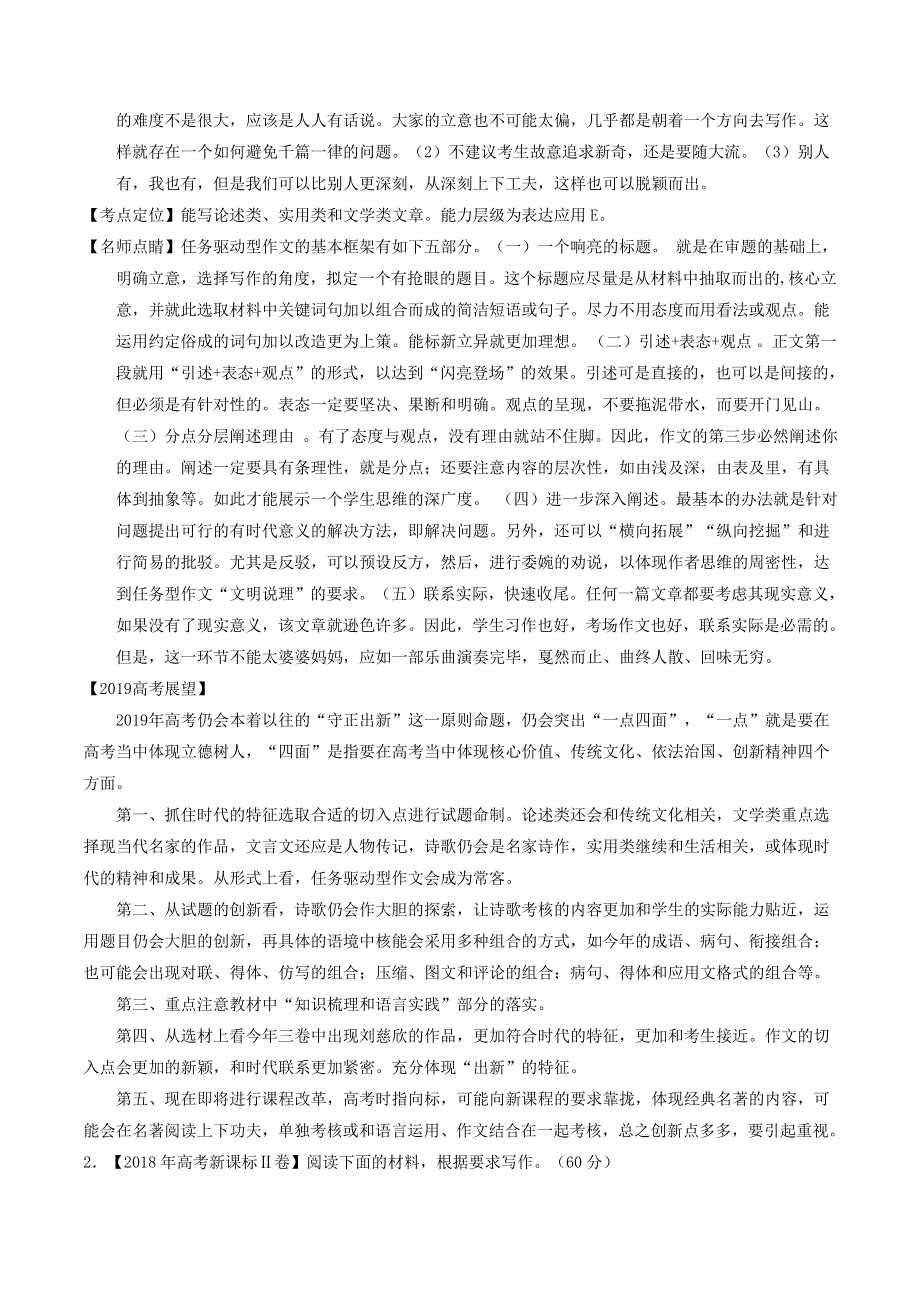 的难度不是很大，应该是人人有话说。大家的立意也不可能太偏，几乎都是朝着一个方向去写作。这样就存在一个如何避免千篇一律的问题。（2）不建议考生故意追求新奇，还是要随大流。（3）别人有，我也有，但是我们可以比别人更深刻，从深刻上下工夫，这样也可以脱颖而出。

【考点定位】能写论述类、实用类和文学类文章。能力层级为表达应用 E。

【名师点睛】任务驱动型作文的基本框架有如下五部分。（一）一个响亮的标题。 就是在审题的基础上，明确立意，选择写作的角度，拟定一个有抢眼的题目。这个标题应尽量是从材料中抽取而出的,核心立意，并就此选取材料中关键词句加以组合而成的简洁短语或句子。尽力不用态度而用看法或观点。能运用约定俗成的词句加以改造更为上策。能标新立异就更加理想。 （二）引述+表态+观点 。正文第一段就用“引述+表态+观点”的形式，以达到“闪亮登场”的效果。引述可是直接的，也可以是间接的，但必须是有针对性的。表态一定要坚决、果断和明确。观点的呈现，不要拖泥带水，而要开门见山。（三）分点分层阐述理由 。有了态度与观点，没有理由就站不住脚。因此，作文的第三步必然阐述你的理由。阐述一定要具有条理性，就是分点；还要注意内容的层次性，如由浅及深，由表及里，有具体到抽象等。如此才能展示一个学生思维的深广度。 （四）进一步深入阐述。最基本的办法就是针对问题提出可行的有时代意义的解决方法，即解决问题。另外，还可以“横向拓展”“纵向挖掘”和进行简易的批驳。尤其是反驳，可以预设反方，然后，进行委婉的劝说，以体现作者思维的周密性，达到任务型作文“文明说理”的要求。（五）联系实际，快速收尾。任何一篇文章都要考虑其现实意义，如果没有了现实意义，该文章就逊色许多。因此，学生习作也好，考场作文也好，联系实际是必需的。但是，这一环节不能太婆婆妈妈，应如一部乐曲演奏完毕，戛然而止、曲终人散、回味无穷。

【2019高考展望】

2019年高考仍会本着以往的“守正出新”这一原则命题，仍会突出“一点四面”，“一点”就是要在高考当中体现立德树人，“四面”是指要在高考当中体现核心价值、传统文化、依法治国、创新精神四个方面。

第一、抓住时代的特征选取合适的切入点进行试题命制。论述类还会和传统文化相关，文学类重点选择现当代名家的作品，文言文还应是人物传记，诗歌仍会是名家诗作，实用类继续和生活相关，或体现时代的精神和成果。从形式上看，任务驱动型作文会成为常客。

第二、从试题的创新看，诗歌仍会作大胆的探索，让诗歌考核的内容更加和学生的实际能力贴近，运用题目仍会大胆的创新，再具体的语境中核能会采用多种组合的方式，如今年的成语、病句、衔接组合；也可能会出现对联、得体、仿写的组合；压缩、图文和评论的组合；病句、得体和应用文格式的组合等。

第三、重点注意教材中“知识梳理和语言实践”部分的落实。

第四、从选材上看今年三卷中出现刘慈欣的作品，更加符合时代的特征，更加和考生接近。作文的切入点会更加的新颖，和时代联系更加紧密。充分体现“出新”的特征。

第五、现在即将进行课程改革，高考时指向标，可能向新课程的要求靠拢，体现经典名著的内容，可能会在名著阅读上下功夫，单独考核或和语言运用、作文结合在一起考核，总之创新点多多，要引起重视。

2．【2018 年高考新课标Ⅱ卷】阅读下面的材料，根据要求写作。（60 分）